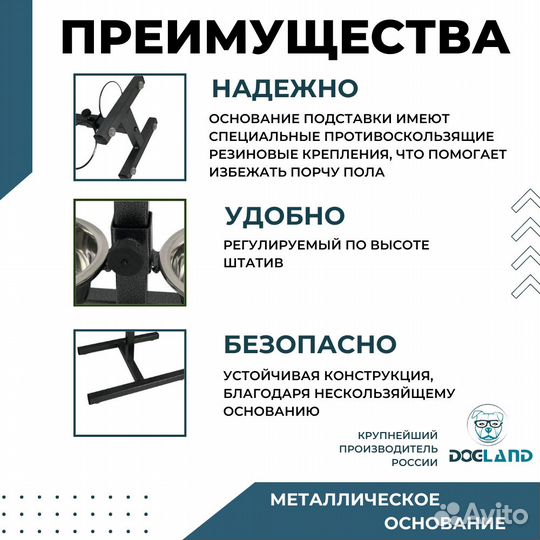 ПРЕИМУЩЕСТВА

НАДЕЖНО

ОСНОВАНИЕ ПОДСТАВКИ ИМЕЮТ СПЕЦИАЛЬНЫЕ ПРОТИВОСКОЛЬЗЯЩИЕ РЕЗИНОВЫЕ КРЕПЛЕНИЯ, ЧТО ПОМОГАЕТ ИЗБЕЖАТЬ ПОРЧУ ПОЛА

УДОБНО

РЕГУЛИРУЕМЫЙ ПО ВЫСОТЕ ШТАТИВ

БЕЗОПАСНО

УСТОЙЧИВАЯ КОНСТРУКЦИЯ, БЛАГОДАРЯ НЕСКОЛЬЗЯЙЩЕМУ ОСНОВАНИЮ

КРУПНЕЙШИЙ ПРОИЗВОДИТЕЛЬ РОССИИ

DOGLAND

МЕТАЛЛИЧЕСКОЕ ОСНОВАНИЕ

Avito